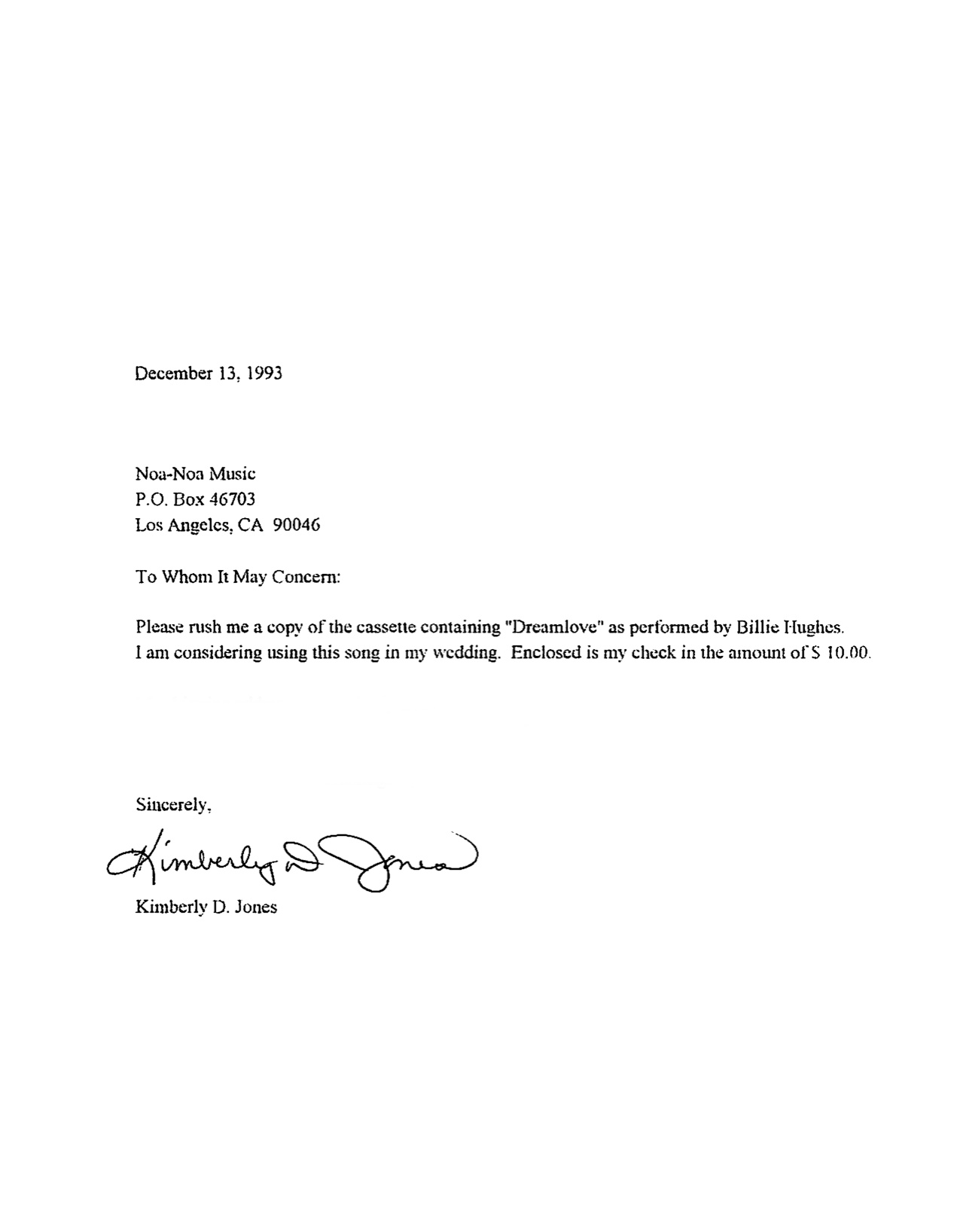 December 13, 1993

Noa-Noa Music
P.O. Box 46703
Los Angeles, CA 90046

To Whom It May Concern:

Please rush me a copy of the cassette containing "Dreamlove" as performed by Billie Hughes. I am considering using this song in my wedding. Enclosed is my check in the amount of $ 10.00.

Sincerely,

Kimberly D Jones

Kimberly D. Jones